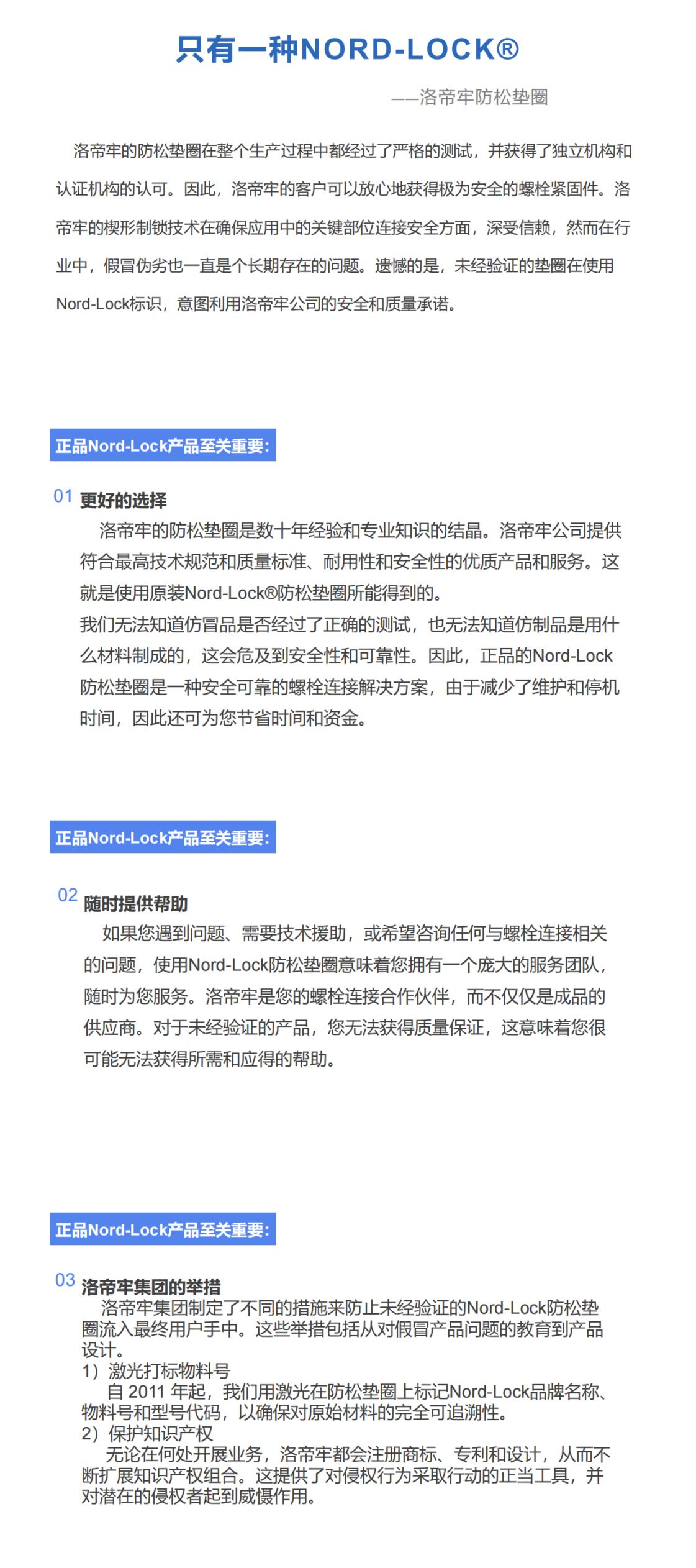 只有一种NORD-LOCK®

——洛帝牢防松垫圈

洛帝牢的防松垫圈在整个生产过程中都经过了严格的测试，并获得了独立机构和认证机构的认可。因此，洛帝牢的客户可以放心地获得极为安全的螺栓紧固件。洛帝牢的楔形制锁技术在确保应用中的关键部位连接安全方面，深受信赖，然而在行业中，假冒伪劣也一直是个长期存在的问题。遗憾的是，未经验证的垫圈在使用Nord-Lock标识，意图利用洛帝牢公司的安全和质量承诺。

正品Nord-Lock产品至关重要：

01 更好的选择

洛帝牢的防松垫圈是数十年经验和专业知识的结晶。洛帝牢公司提供符合最高技术规范和质量标准、耐用性和安全性的优质产品和服务。这就是使用原装Nord-Lock®防松垫圈所能得到的。

我们无法知道仿冒品是否经过了正确的测试，也无法知道仿制品是用什么材料制成的，这会危及到安全性和可靠性。因此，正品的Nord-Lock防松垫圈是一种安全可靠的螺栓连接解决方案，由于减少了维护和停机时间，因此还可为您节省时间和资金。

正品Nord-Lock产品至关重要：

02 随时提供帮助

如果您遇到问题、需要技术援助，或希望咨询任何与螺栓连接相关的问题，使用Nord-Lock防松垫圈意味着您拥有一个庞大的服务团队，随时为您服务。洛帝牢是您的螺栓连接合作伙伴，而不仅仅是成品的供应商。对于未经验证的产品，您无法获得质量保证，这意味着您很可能无法获得所需和应得的帮助。

正品Nord-Lock产品至关重要：

03 洛帝牢集团的举措

洛帝牢集团制定了不同的措施来防止未经验证的Nord-Lock防松垫圈流入最终用户手中。这些举措包括从对假冒产品问题的教育到产品设计。

1）激光打标物料号

自 2011 年起，我们用激光在防松垫圈上标记Nord-Lock品牌名称、物料号和型号代码，以确保对原始材料的完全可追溯性。

2）保护知识产权

无论在何处开展业务，洛帝牢都会注册商标、专利和设计，从而不断扩展知识产权组合。这提供了对侵权行为采取行动的正当工具，并对潜在的侵权者起到威慑作用。